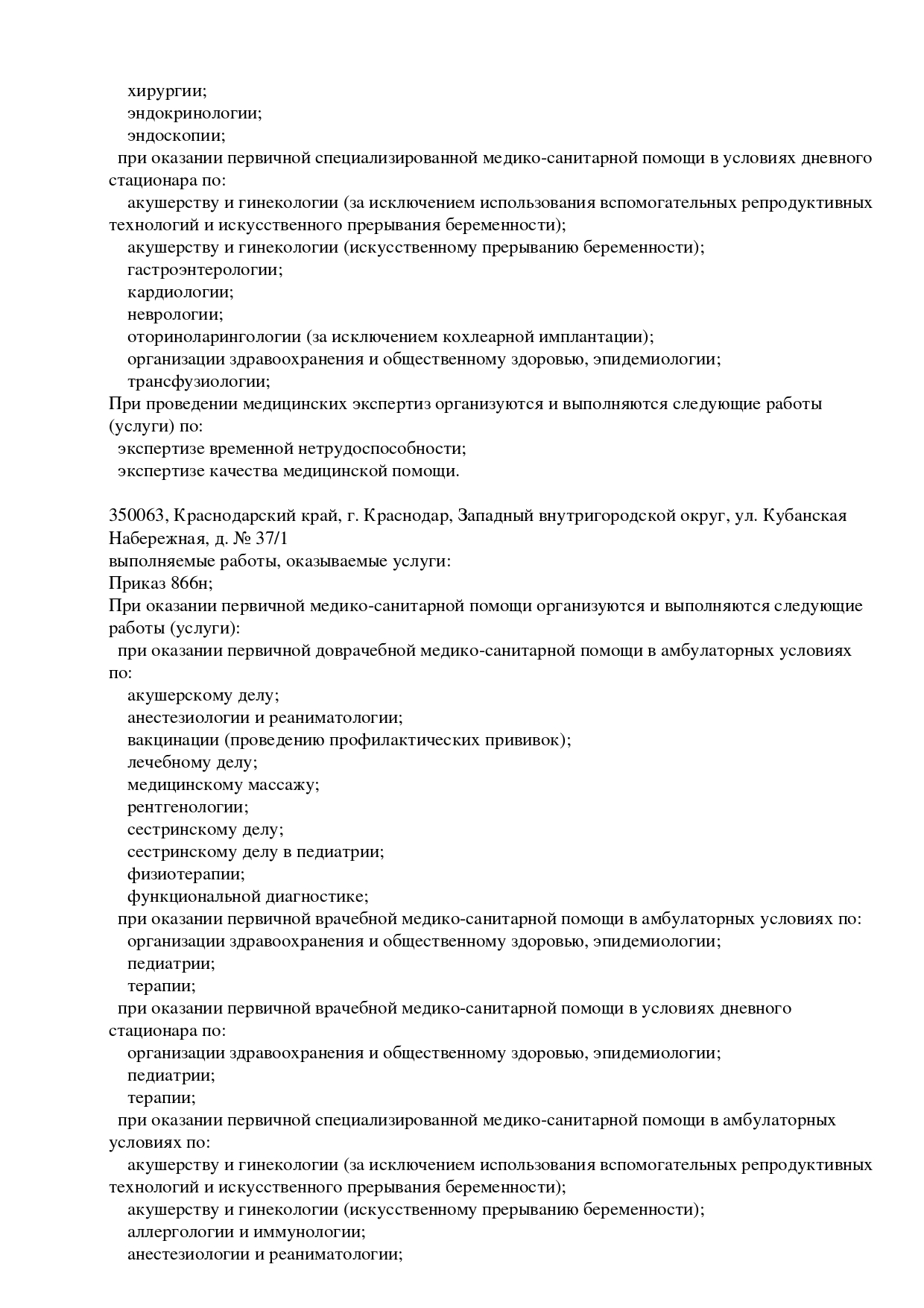 хирургии;
эндокринологии;
эндоскопии;
при оказании первичной специализированной медико-санитарной помощи в условиях дневного стационара по:
акушерству и гинекологии (за исключением использования вспомогательных репродуктивных технологий и искусственного прерывания беременности);
акушерству и гинекологии (искусственному прерыванию беременности);
гастроэнтерологии;
кардиологии;
неврологии;
оториноларингологии (за исключением кохлеарной имплантации);
организации здравоохранения и общественному здоровью, эпидемиологии;
трансфузиологии;
При проведении медицинских экспертиз организуются и выполняются следующие работы (услуги) по:
экспертизе временной нетрудоспособности;
экспертизе качества медицинской помощи.

350063, Краснодарский край, г. Краснодар, Западный внутригородской округ, ул. Кубанская Набережная, д. № 37/1
выполняемые работы, оказываемые услуги:
Приказ 866н;
При оказании первичной медико-санитарной помощи организуются и выполняются следующие работы (услуги):
при оказании первичной доврачебной медико-санитарной помощи в амбулаторных условиях по:
акушерскому делу;
анестезиологии и реаниматологии;
вакцинации (проведению профилактических прививок);
лечебному делу;
медицинскому массажу;
рентгенологии;
сестринскому делу;
сестринскому делу в педиатрии;
физиотерапии;
функциональной диагностике;
при оказании первичной врачебной медико-санитарной помощи в амбулаторных условиях по:
организации здравоохранения и общественному здоровью, эпидемиологии;
педиатрии;
терапии;
при оказании первичной врачебной медико-санитарной помощи в условиях дневного стационара по:
организации здравоохранения и общественному здоровью, эпидемиологии;
педиатрии;
терапии;
при оказании первичной специализированной медико-санитарной помощи в амбулаторных условиях по:
акушерству и гинекологии (за исключением использования вспомогательных репродуктивных технологий и искусственного прерывания беременности);
акушерству и гинекологии (искусственному прерыванию беременности);
аллергологии и иммунологии;
анестезиологии и реаниматологии;